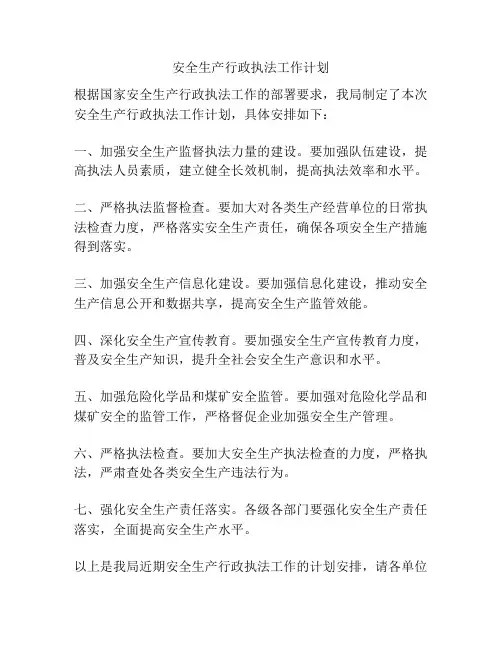 安全生产行政执法工作计划

根据国家安全生产行政执法工作的部署要求，我局制定了本次安全生产行政执法工作计划，具体安排如下：

一、加强安全生产监督执法力量的建设。要加强队伍建设，提高执法人员素质，建立健全长效机制，提高执法效率和水平。

二、严格执法监督检查。要加大对各类生产经营单位的日常执法检查力度，严格落实安全生产责任，确保各项安全生产措施得到落实。

三、加强安全生产信息化建设。要加强信息化建设，推动安全生产信息公开和数据共享，提高安全生产监管效能。

四、深化安全生产宣传教育。要加强安全生产宣传教育力度，普及安全生产知识，提升全社会安全生产意识和水平。

五、加强危险化学品和煤矿安全监管。要加强对危险化学品和煤矿安全的监管工作，严格督促企业加强安全生产管理。

六、严格执法检查。要加大安全生产执法检查的力度，严格执法，严肃查处各类安全生产违法行为。

七、强化安全生产责任落实。各级各部门要强化安全生产责任落实，全面提高安全生产水平。

以上是我局近期安全生产行政执法工作的计划安排，请各单位